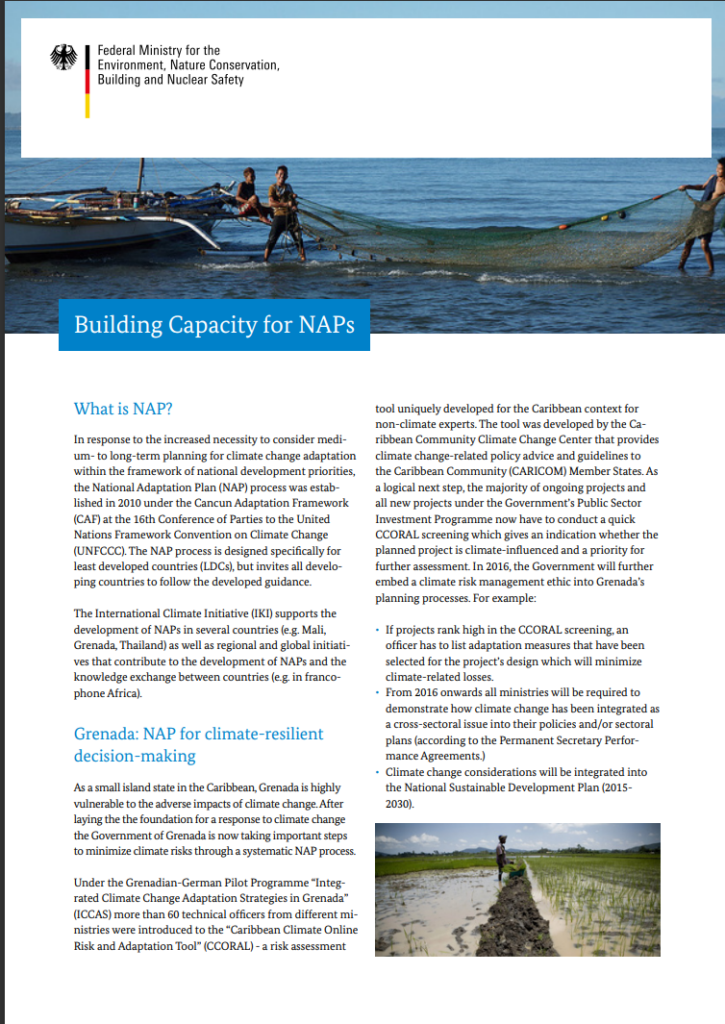 Federal Ministry for the Environment, Nature Conservation, Building and Nuclear Safety

Building Capacity for NAPs

What is NAP?

In response to the increased necessity to consider medium- to long-term planning for climate change adaptation within the framework of national development priorities, the National Adaptation Plan (NAP) process was established in 2010 under the Cancun Adaptation Framework (CAF) at the 16th Conference of Parties to the United Nations Framework Convention on Climate Change (UNFCCC). The NAP process is designed specifically for least developed countries (LDCs), but invites all developing countries to follow the developed guidance.

The International Climate Initiative (IKI) supports the development of NAPs in several countries (e.g. Mali, Grenada, Thailand) as well as regional and global initiatives that contribute to the development of NAPs and the knowledge exchange between countries (e.g. in francophone Africa).

Grenada: NAP for climate-resilient decision-making

As a small island state in the Caribbean, Grenada is highly vulnerable to the adverse impacts of climate change. After laying the the foundation for a response to climate change the Government of Grenada is now taking important steps to minimize climate risks through a systematic NAP process.

Under the Grenadian-German Pilot Programme "Integrated Climate Change Adaptation Strategies in Grenada" (ICCAS) more than 60 technical officers from different ministries were introduced to the "Caribbean Climate Online Risk and Adaptation Tool" (CCORAL) - a risk assessment tool uniquely developed for the Caribbean context for non-climate experts. The tool was developed by the Caribbean Community Climate Change Center that provides climate change-related policy advice and guidelines to the Caribbean Community (CARICOM) Member States. As a logical next step, the majority of ongoing projects and all new projects under the Government's Public Sector Investment Programme now have to conduct a quick CCORAL screening which gives an indication whether the planned project is climate-influenced and a priority for further assessment. In 2016, the Government will further embed a climate risk management ethic into Grenada's planning processes. For example:

• If projects rank high in the CCORAL screening, an officer has to list adaptation measures that have been selected for the project's design which will minimize climate-related losses.
• From 2016 onwards all ministries will be required to demonstrate how climate change has been integrated as a cross-sectoral issue into their policies and/or sectoral plans (according to the Permanent Secretary Performance Agreements.)
• Climate change considerations will be integrated into the National Sustainable Development Plan (2015-2030).